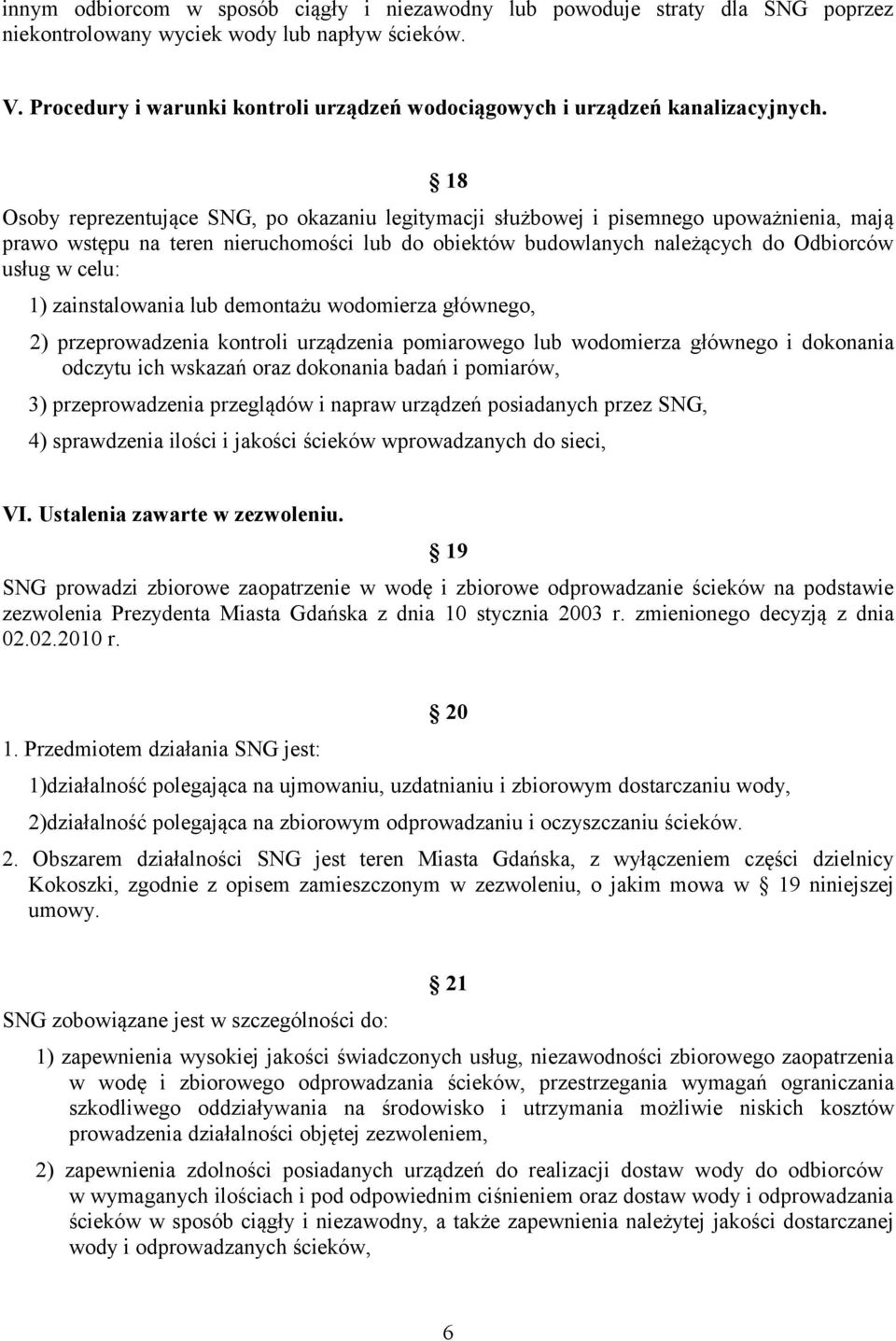 innym odbiorcom w sposób ciągły i niezawodny lub powoduje straty dla SNG poprzez niekontrolowany wyciek wody lub napływ ścieków.

V. Procedury i warunki kontroli urządzeń wodociągowych i urządzeń kanalizacyjnych.

18

Osoby reprezentujące SNG, po okazaniu legitymacji służbowej i pisemnego upoważnienia, mają prawo wstępu na teren nieruchomości lub do obiektów budowlanych należących do Odbiorców usług w celu:

1) zainstalowania lub demontażu wodomierza głównego,

2) przeprowadzenia kontroli urządzenia pomiarowego lub wodomierza głównego i dokonania odczytu ich wskazań oraz dokonania badań i pomiarów,

3) przeprowadzenia przeglądów i napraw urządzeń posiadanych przez SNG,

4) sprawdzenia ilości i jakości ścieków wprowadzanych do sieci,

VI. Ustalenia zawarte w zezwoleniu.

19

SNG prowadzi zbiorowe zaopatrzenie w wodę i zbiorowe odprowadzanie ścieków na podstawie zezwolenia Prezydenta Miasta Gdańska z dnia 10 stycznia 2003 r. zmienionego decyzją z dnia 02.02.2010 r.

20

1. Przedmiotem działania SNG jest:

1)działalność polegająca na ujmowaniu, uzdatnianiu i zbiorowym dostarczaniu wody,

2)działalność polegająca na zbiorowym odprowadzaniu i oczyszczaniu ścieków.

2. Obszarem działalności SNG jest teren Miasta Gdańska, z wyłączeniem części dzielnicy Kokoszki, zgodnie z opisem zamieszczonym w zezwoleniu, o jakim mowa w 19 niniejszej umowy.

21

SNG zobowiązane jest w szczególności do:

1) zapewnienia wysokiej jakości świadczonych usług, niezawodności zbiorowego zaopatrzenia w wodę i zbiorowego odprowadzania ścieków, przestrzegania wymagań ograniczania szkodliwego oddziaływania na środowisko i utrzymania możliwie niskich kosztów prowadzenia działalności objętej zezwoleniem,

2) zapewnienia zdolności posiadanych urządzeń do realizacji dostaw wody do odbiorców w wymaganych ilościach i pod odpowiednim ciśnieniem oraz dostaw wody i odprowadzania ścieków w sposób ciągły i niezawodny, a także zapewnienia należytej jakości dostarczanej wody i odprowadzanych ścieków,

6